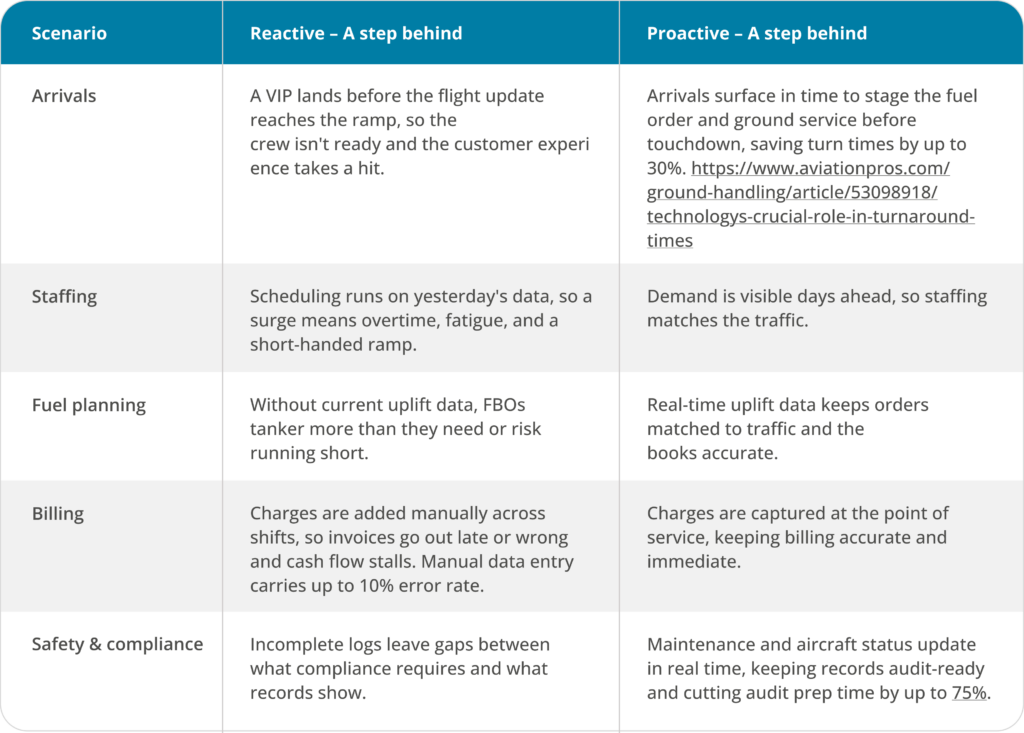 | Scenario | Reactive – A step behind | Proactive – A step behind |
|---|---|---|
| Arrivals | A VIP lands before the flight update reaches the ramp, so the crew isn't ready and the customer experi ence takes a hit. | Arrivals surface in time to stage the fuel order and ground service before touchdown, saving turn times by up to 30%. https://www.aviationpros.com/ground-handling/article/53098918/technologys-crucial-role-in-turnaround-times |
| Staffing | Scheduling runs on yesterday's data, so a surge means overtime, fatigue, and a short-handed ramp. | Demand is visible days ahead, so staffing matches the traffic. |
| Fuel planning | Without current uplift data, FBOs tanker more than they need or risk running short. | Real-time uplift data keeps orders matched to traffic and the books accurate. |
| Billing | Charges are added manually across shifts, so invoices go out late or wrong and cash flow stalls. Manual data entry carries up to 10% error rate. | Charges are captured at the point of service, keeping billing accurate and immediate. |
| Safety & compliance | Incomplete logs leave gaps between what compliance requires and what records show. | Maintenance and aircraft status update in real time, keeping records audit-ready and cutting audit prep time by up to 75%. |